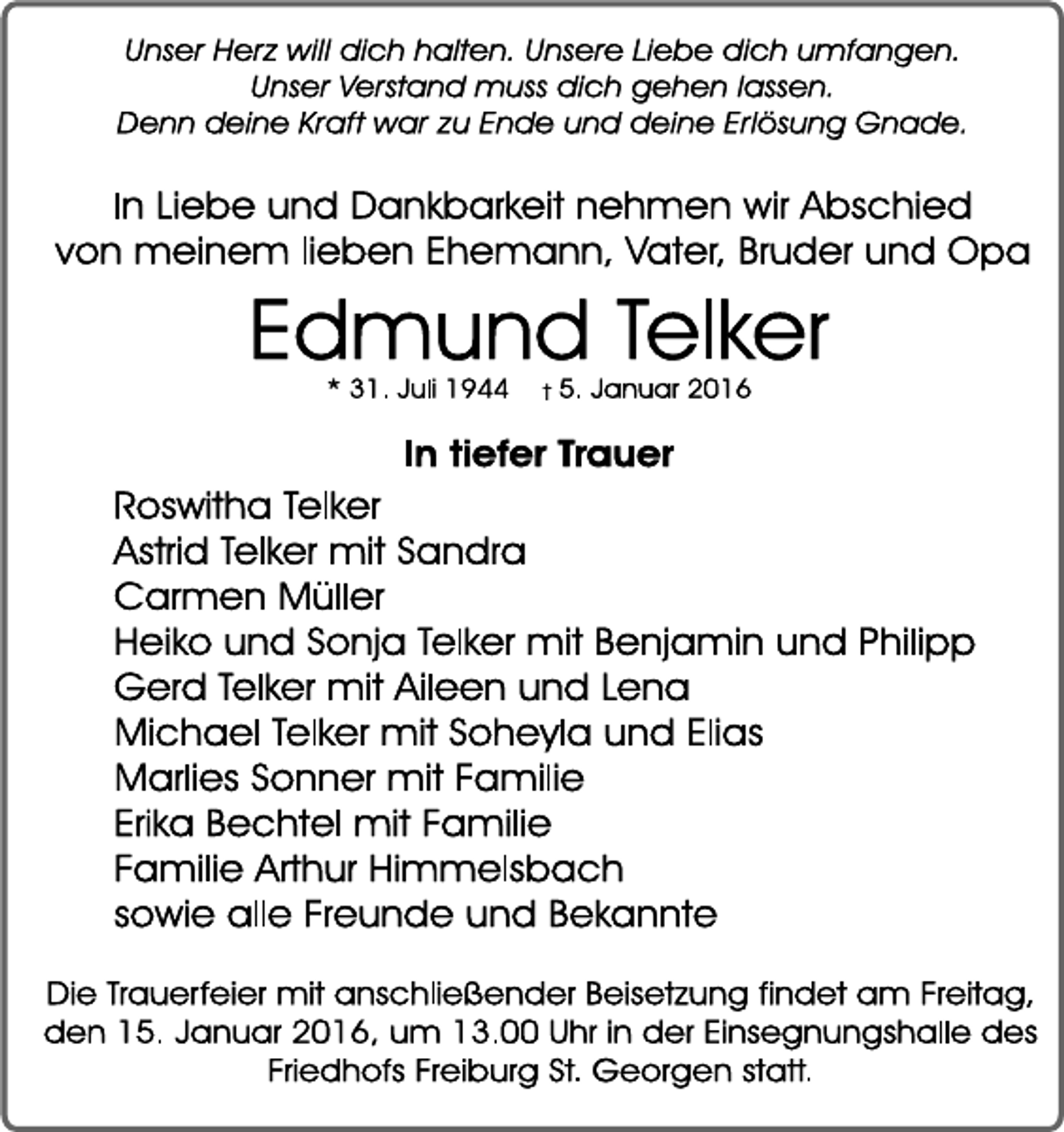 Unser Herz will dich halten. Unsere Liebe dich umfangen.
Unser Verstand muss dich gehen lassen.
Denn deine Kraft war zu Ende und deine Erlösung Gnade.

In Liebe und Dankbarkeit nehmen wir Abschied von meinem lieben Ehemann, Vater, Bruder und Opa

Edmund Telker

* 31. Juli 1944 † 5. Januar 2016

In tiefer Trauer

Roswitha Telker
Astrid Telker mit Sandra
Carmen Müller
Heiko und Sonja Telker mit Benjamin und Philipp
Gerd Telker mit Aileen und Lena
Michael Telker mit Soheyla und Elias
Marlies Sonner mit Familie
Erika Bechtel mit Familie
Familie Arthur Himmelsbach
sowie alle Freunde und Bekannte

Die Trauerfeier mit anschließender Beisetzung findet am Freitag, den 15. Januar 2016, um 13.00 Uhr in der Einsegnungshalle des Friedhofs Freiburg St. Georgen statt.